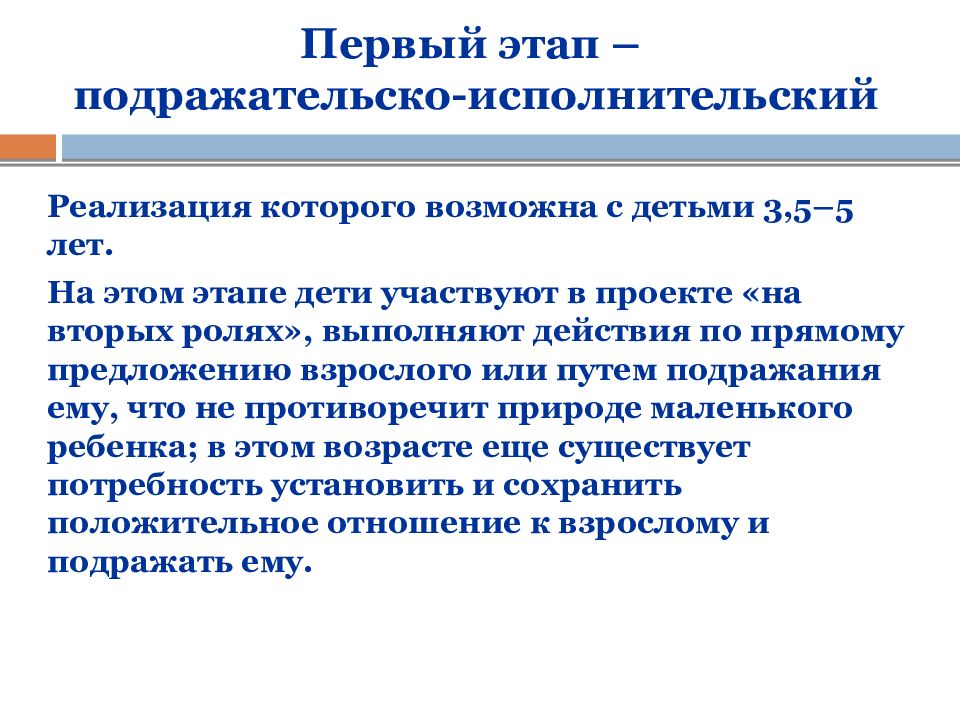 Первый этап – подражательско-исполнительский

Реализация которого возможна с детьми 3,5–5 лет.

На этом этапе дети участвуют в проекте «на вторых ролях», выполняют действия по прямому предложению взрослого или путем подражания ему, что не противоречит природе маленького ребенка; в этом возрасте еще существует потребность установить и сохранить положительное отношение к взрослому и подражать ему.